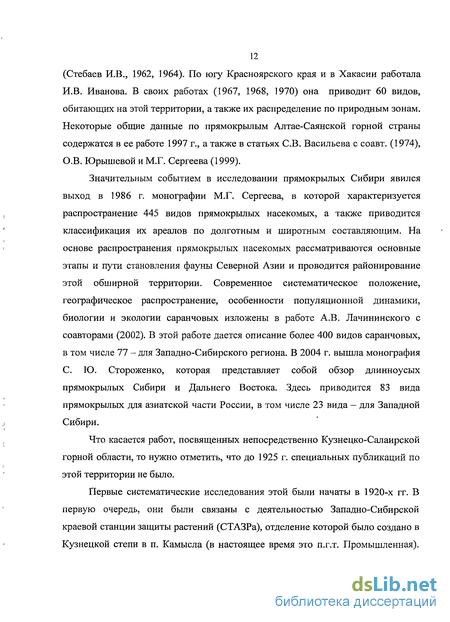 12

(Стебаев И.В., 1962, 1964). По югу Красноярского края и в Хакасии работала И.В. Иванова. В своих работах (1967, 1968, 1970) она приводит 60 видов, обитающих на этой территории, а также их распределение по природным зонам. Некоторые общие данные по прямокрылым Алтае-Саянской горной страны содержатся в ее работе 1997 г., а также в статьях С.В. Васильева с соавт. (1974), О.В. Юрышевой и М.Г. Сергеева (1999).

Значительным событием в исследовании прямокрылых Сибири явился выход в 1986 г. монографии М.Г. Сергеева, в которой характеризуется распространение 445 видов прямокрылых насекомых, а также приводится классификация их ареалов по долготным и широтным составляющим. На основе распространения прямокрылых насекомых рассматриваются основные этапы и пути становления фауны Северной Азии и проводится районирование этой обширной территории. Современное систематическое положение, географическое распространение, особенности популяционной динамики, биологии и экологии саранчовых изложены в работе А.В. Лачининского с соавторами (2002). В этой работе дается описание более 400 видов саранчовых, в том числе 77 – для Западно-Сибирского региона. В 2004 г. вышла монография С. Ю. Стороженко, которая представляет собой обзор длинноусых прямокрылых Сибири и Дальнего Востока. Здесь приводится 83 вида прямокрылых для азиатской части России, в том числе 23 вида – для Западной Сибири.

Что касается работ, посвященных непосредственно Кузнецко-Салаирской горной области, то нужно отметить, что до 1925 г. специальных публикаций по этой территории не было.

Первые систематические исследования этой были начаты в 1920-х гг. В первую очередь, они были связаны с деятельностью Западно-Сибирской краевой станции защиты растений (СТАЗРа), отделение которой было создано в Кузнецкой степи в п. Камысла (в настоящее время это п.г.т. Промышленная).

dsLib.net
библиотека диссертаций